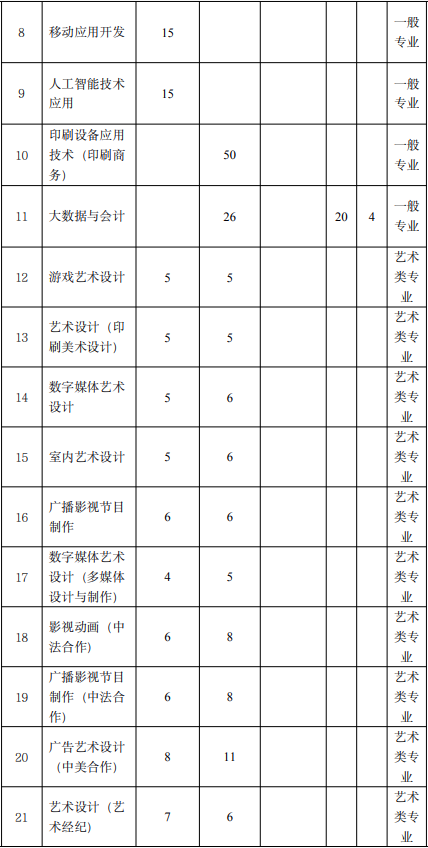 | 8 | 移动应用开发 | 15 | | | | | 一般专业 |
|---|---|---|---|---|---|---|---|
| 9 | 人工智能技术应用 | 15 | | | | | 一般专业 |
| 10 | 印刷设备应用技术（印刷商务） | | 50 | | | | 一般专业 |
| 11 | 大数据与会计 | | 26 | | 20 | 4 | 一般专业 |
| 12 | 游戏艺术设计 | 5 | 5 | | | | 艺术类专业 |
| 13 | 艺术设计（印刷美术设计） | 5 | 5 | | | | 艺术类专业 |
| 14 | 数字媒体艺术设计 | 5 | 6 | | | | 艺术类专业 |
| 15 | 室内艺术设计 | 5 | 6 | | | | 艺术类专业 |
| 16 | 广播影视节目制作 | 6 | 6 | | | | 艺术类专业 |
| 17 | 数字媒体艺术设计（多媒体设计与制作） | 4 | 5 | | | | 艺术类专业 |
| 18 | 影视动画（中法合作） | 6 | 8 | | | | 艺术类专业 |
| 19 | 广播影视节目制作（中法合作） | 6 | 8 | | | | 艺术类专业 |
| 20 | 广告艺术设计（中美合作） | 8 | 11 | | | | 艺术类专业 |
| 21 | 艺术设计（艺术经纪） | 7 | 6 | | | | 艺术类专业 |